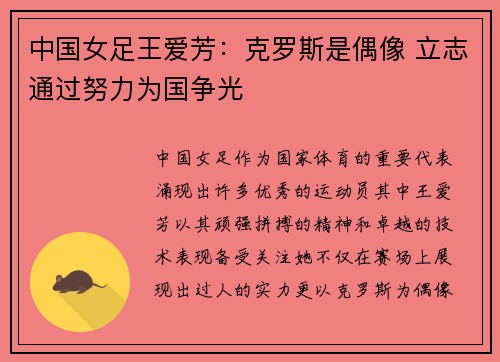 中国女足王爱芳：克罗斯是偶像 立志通过努力为国争光

中国女足作为国家体育的重要代表涌现出许多优秀的运动员其中王爱芳以其顽强拼搏的精神和卓越的技术表现备受关注她不仅在赛场上展现出过人的实力更以克罗斯为偶像